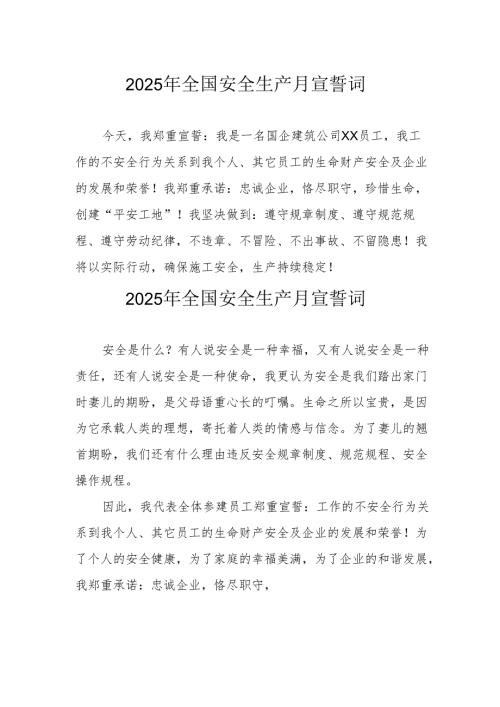 2025年全国安全生产月宣誓词

今天，我郑重宣誓：我是一名国企建筑公司XX员工，我工作的不安全行为关系到我个人、其它员工的生命财产安全及企业的发展和荣誉！我郑重承诺：忠诚企业，恪尽职守，珍惜生命，创建“平安工地”！我坚决做到：遵守规章制度、遵守规范规程、遵守劳动纪律，不违章、不冒险、不出事故、不留隐患！我将以实际行动，确保施工安全，生产持续稳定！

2025年全国安全生产月宣誓词

安全是什么？有人说安全是一种幸福，又有人说安全是一种责任，还有人说安全是一种使命，我更认为安全是我们踏出家门时妻儿的期盼，是父母语重心长的叮嘱。生命之所以宝贵，是因为它承载人类的理想，寄托着人类的情感与信念。为了妻儿的翘首期盼，我们还有什么理由违反安全规章制度、规范规程、安全操作规程。

因此，我代表全体参建员工郑重宣誓：工作的不安全行为关系到我个人、其它员工的生命财产安全及企业的发展和荣誉！为了个人的安全健康，为了家庭的幸福美满，为了企业的和谐发展，我郑重承诺：忠诚企业，恪尽职守，